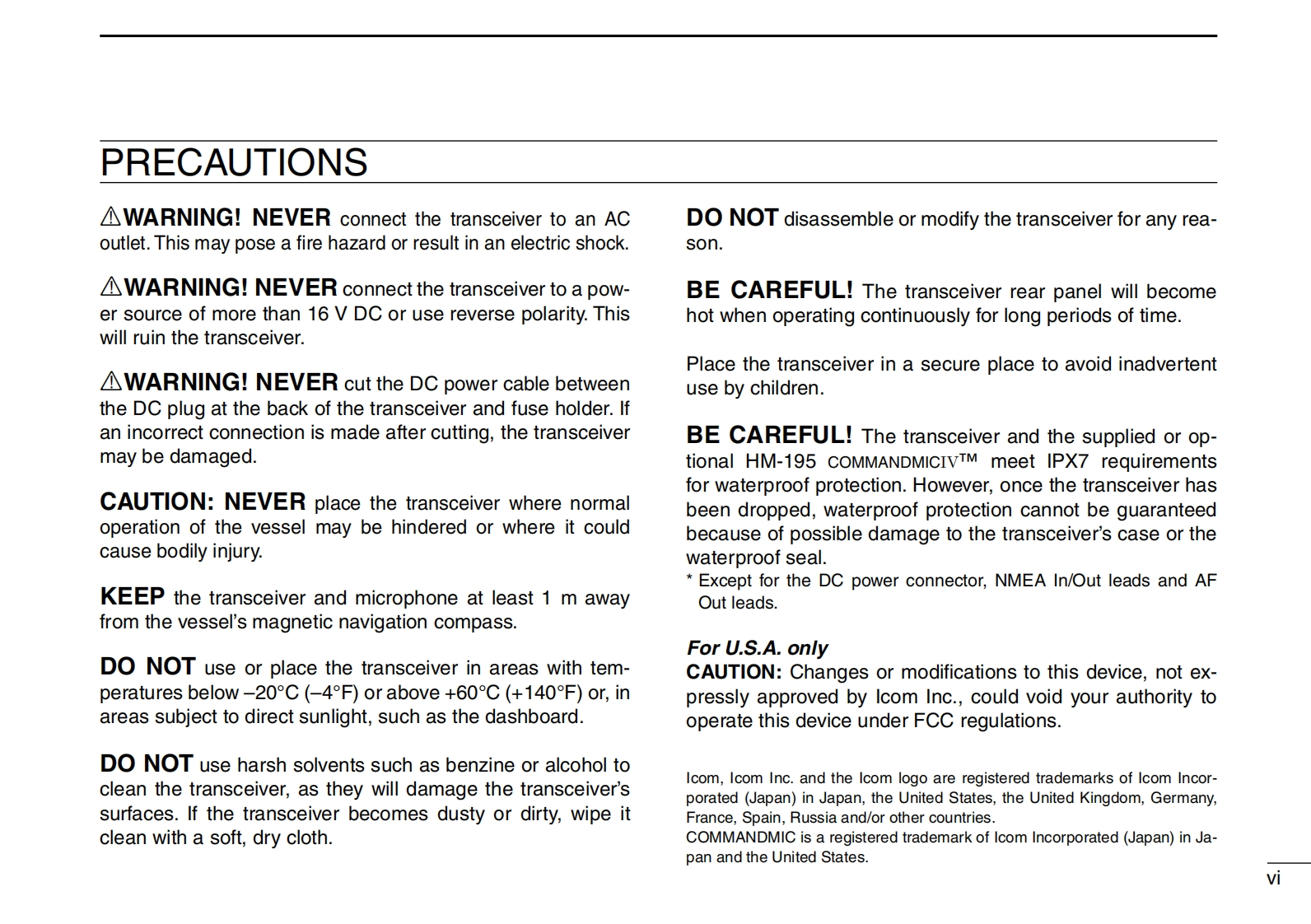 PRECAUTIONS

⚠WARNING! NEVER connect the transceiver to an AC outlet. This may pose a fire hazard or result in an electric shock.

⚠WARNING! NEVER connect the transceiver to a power source of more than 16 V DC or use reverse polarity. This will ruin the transceiver.

⚠WARNING! NEVER cut the DC power cable between the DC plug at the back of the transceiver and fuse holder. If an incorrect connection is made after cutting, the transceiver may be damaged.

CAUTION: NEVER place the transceiver where normal operation of the vessel may be hindered or where it could cause bodily injury.

KEEP the transceiver and microphone at least 1 m away from the vessel's magnetic navigation compass.

DO NOT use or place the transceiver in areas with temperatures below –20°C (–4°F) or above +60°C (+140°F) or, in areas subject to direct sunlight, such as the dashboard.

DO NOT use harsh solvents such as benzine or alcohol to clean the transceiver, as they will damage the transceiver's surfaces. If the transceiver becomes dusty or dirty, wipe it clean with a soft, dry cloth.

DO NOT disassemble or modify the transceiver for any reason.

BE CAREFUL! The transceiver rear panel will become hot when operating continuously for long periods of time.

Place the transceiver in a secure place to avoid inadvertent use by children.

BE CAREFUL! The transceiver and the supplied or optional HM-195 COMMANDMICIV™ meet IPX7 requirements for waterproof protection. However, once the transceiver has been dropped, waterproof protection cannot be guaranteed because of possible damage to the transceiver's case or the waterproof seal.
* Except for the DC power connector, NMEA In/Out leads and AF Out leads.

For U.S.A. only
CAUTION: Changes or modifications to this device, not expressly approved by Icom Inc., could void your authority to operate this device under FCC regulations.

Icom, Icom Inc. and the Icom logo are registered trademarks of Icom Incorporated (Japan) in Japan, the United States, the United Kingdom, Germany, France, Spain, Russia and/or other countries.
COMMANDMIC is a registered trademark of Icom Incorporated (Japan) in Japan and the United States.

vi